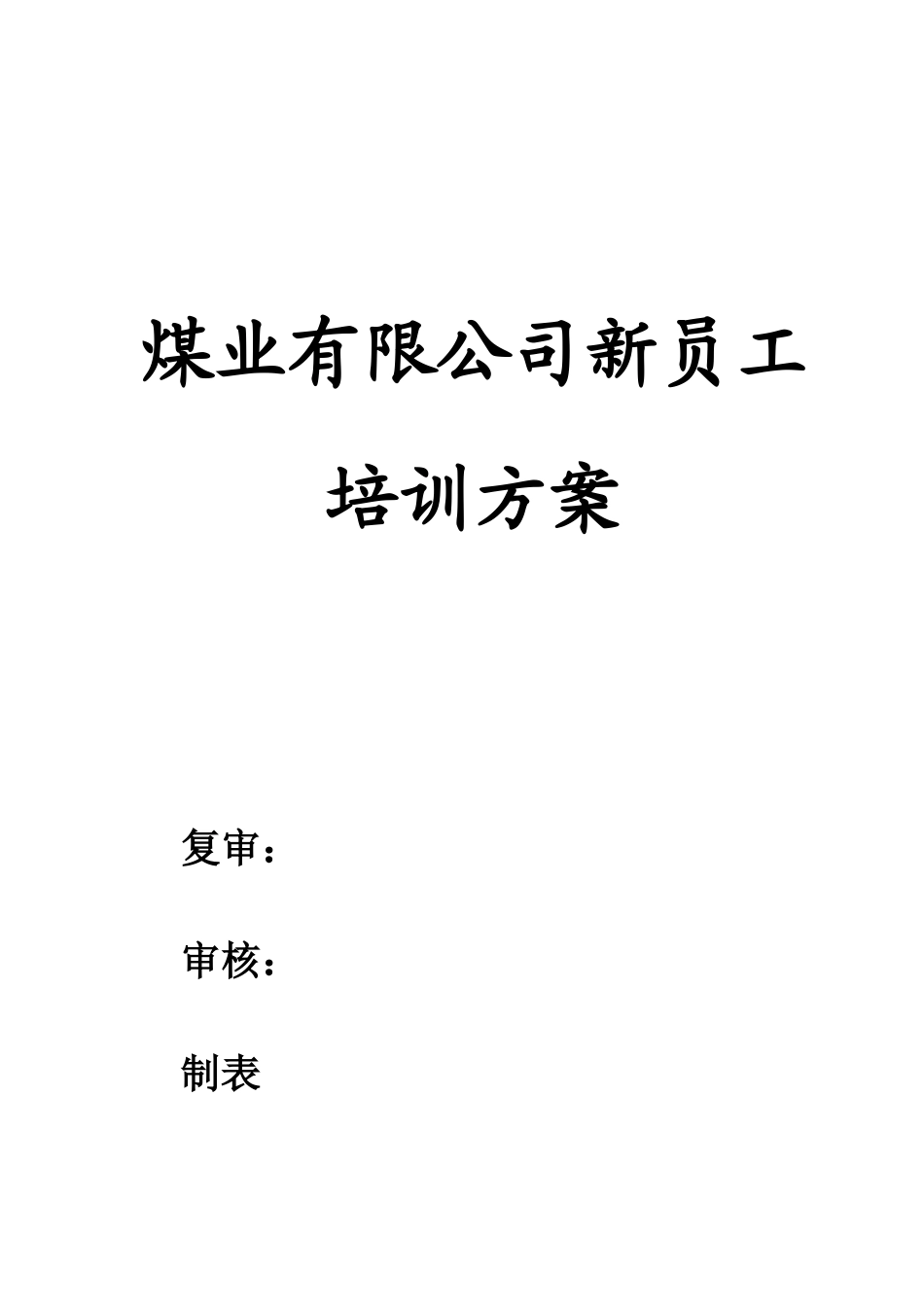 煤业有限公司新员工培训方案

复审：

审核：

制表